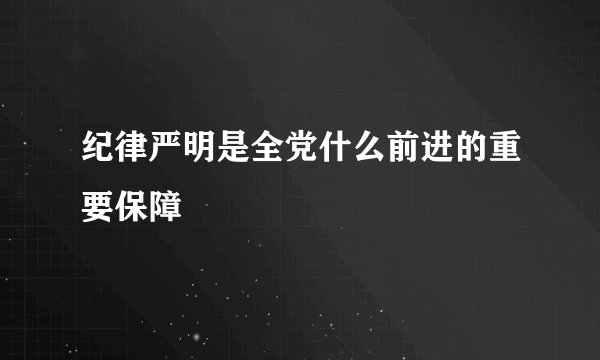 纪律严明是全党什么前进的重要保障